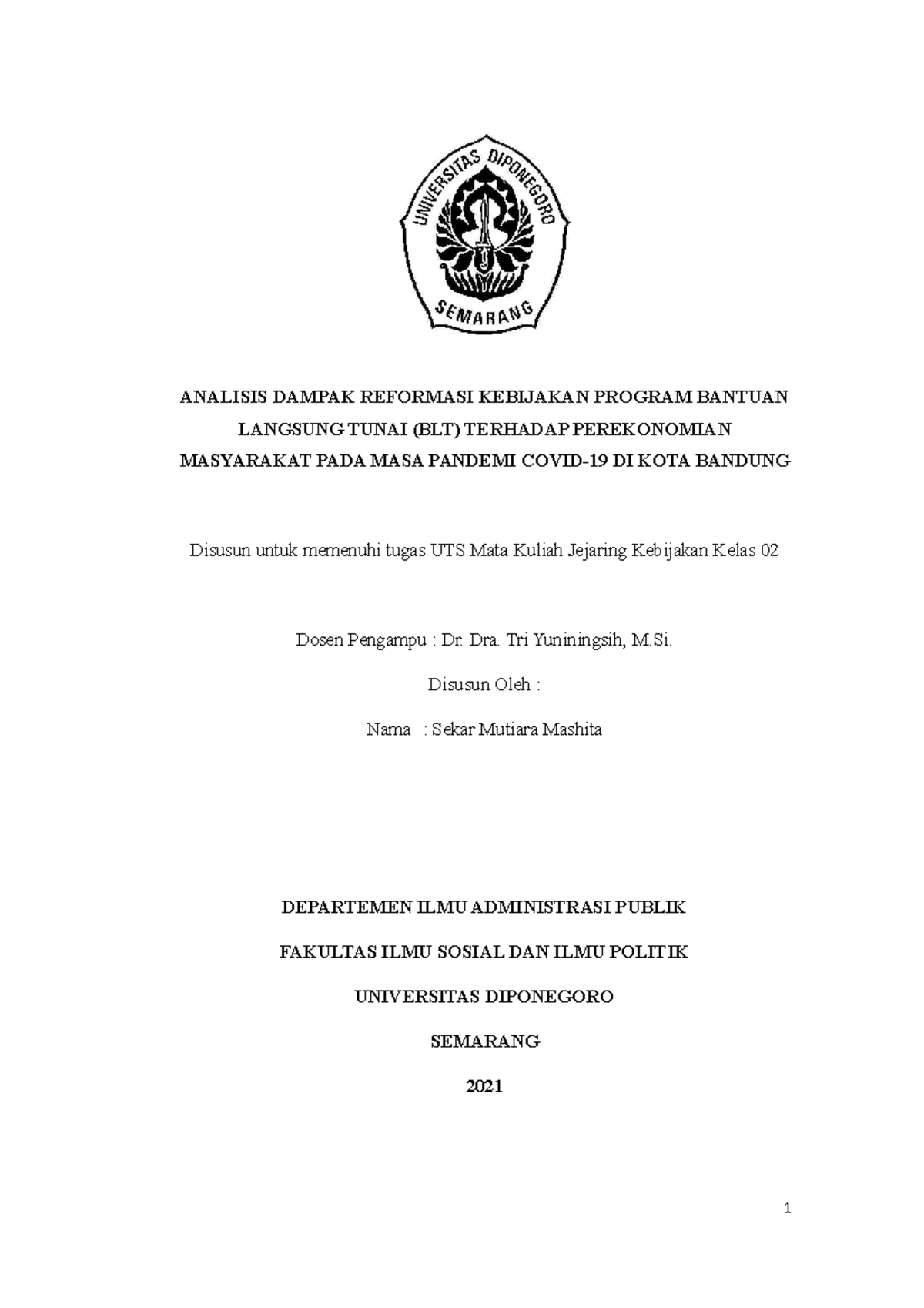 UNIVERSITAS DIPONEGORO
SEMARANG

ANALISIS DAMPAK REFORMASI KEBIJAKAN PROGRAM BANTUAN LANGSUNG TUNAI (BLT) TERHADAP PEREKONOMIAN MASYARAKAT PADA MASA PANDEMI COVID-19 DI KOTA BANDUNG

Disusun untuk memenuhi tugas UTS Mata Kuliah Jejaring Kebijakan Kelas 02

Dosen Pengampu : Dr. Dra. Tri Yuniningsih, M.Si.

Disusun Oleh :

Nama : Sekar Mutiara Mashita

DEPARTEMEN ILMU ADMINISTRASI PUBLIK

FAKULTAS ILMU SOSIAL DAN ILMU POLITIK

UNIVERSITAS DIPONEGORO

SEMARANG

2021

1